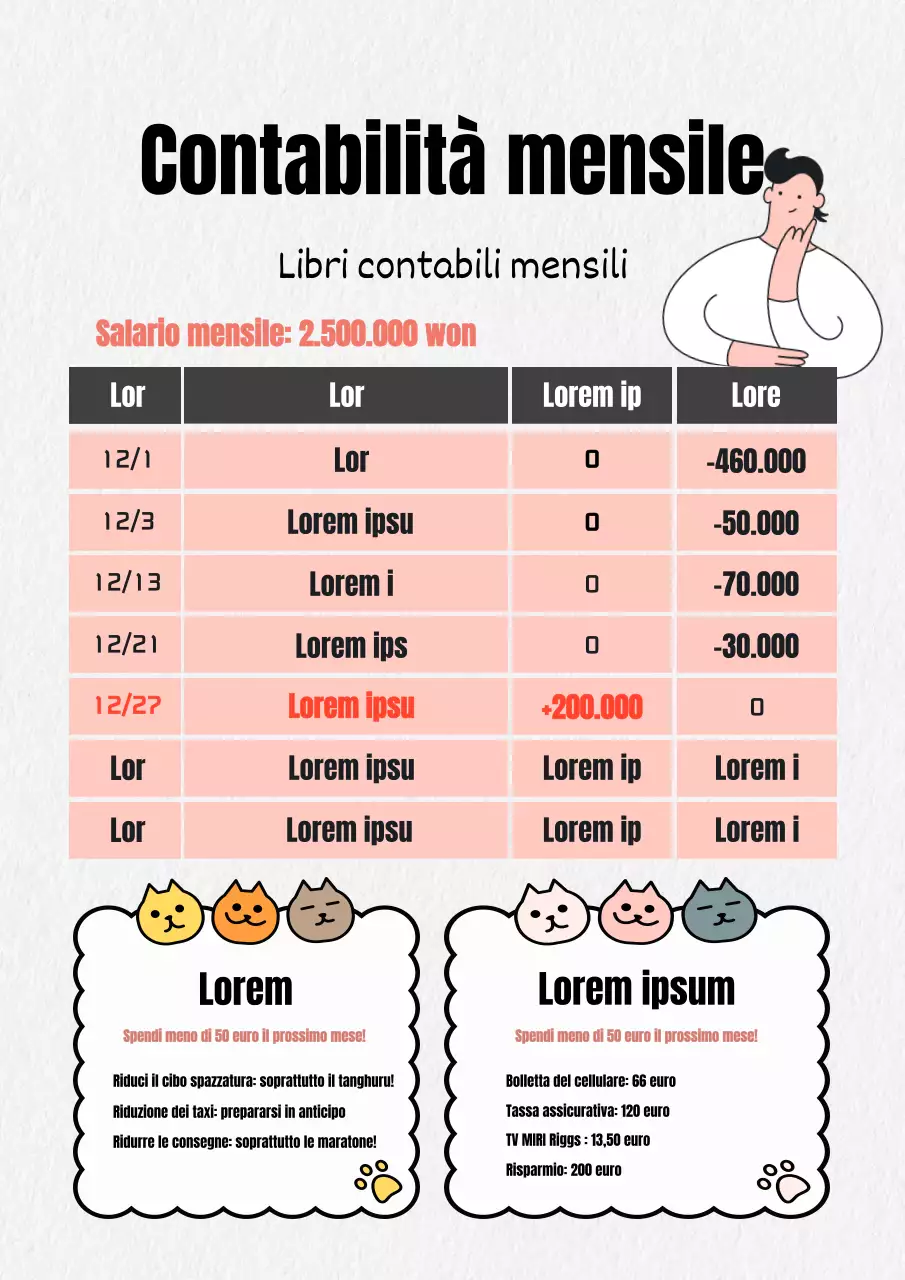 Contabilità mensile

Libri contabili mensili

Salario mensile: 2.500.000 won

| Lor | Lor | Lorem ip | Lore |
|---|---|---|---|
| 12/1 | Lor | 0 | -460.000 |
| 12/3 | Lorem ipsu | 0 | -50.000 |
| 12/13 | Lorem i | 0 | -70.000 |
| 12/21 | Lorem ips | 0 | -30.000 |
| 12/27 | Lorem ipsu | +200.000 | 0 |
| Lor | Lorem ipsu | Lorem ip | Lorem i |
| Lor | Lorem ipsu | Lorem ip | Lorem i |

Lorem

Spendi meno di 50 euro il prossimo mese!

Riduci il cibo spazzatura: soprattutto il tanghuru!
Riduzione dei taxi: prepararsi in anticipo
Ridurre le consegne: soprattutto le maratone!

Lorem ipsum

Spendi meno di 50 euro il prossimo mese!

Bolletta del cellulare: 66 euro
Tassa assicurativa: 120 euro
TV MIRI Riggs : 13,50 euro
Risparmio: 200 euro